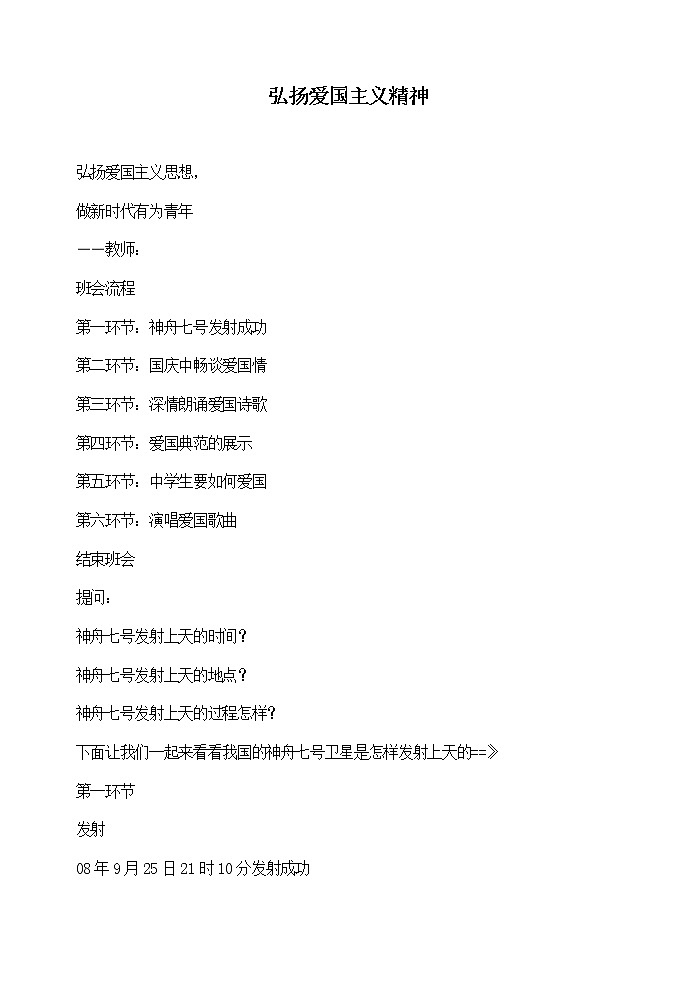 弘扬爱国主义精神

弘扬爱国主义思想,

做新时代有为青年

——教师:

班会流程

第一环节:神舟七号发射成功

第二环节:国庆中畅谈爱国情

第三环节:深情朗诵爱国诗歌

第四环节:爱国典范的展示

第五环节:中学生要如何爱国

第六环节:演唱爱国歌曲

结束班会

提问:

神舟七号发射上天的时间?

神舟七号发射上天的地点?

神舟七号发射上天的过程怎样?

下面让我们一起来看看我国的神舟七号卫星是怎样发射上天的==》

第一环节

发射

08年9月25日21时10分发射成功